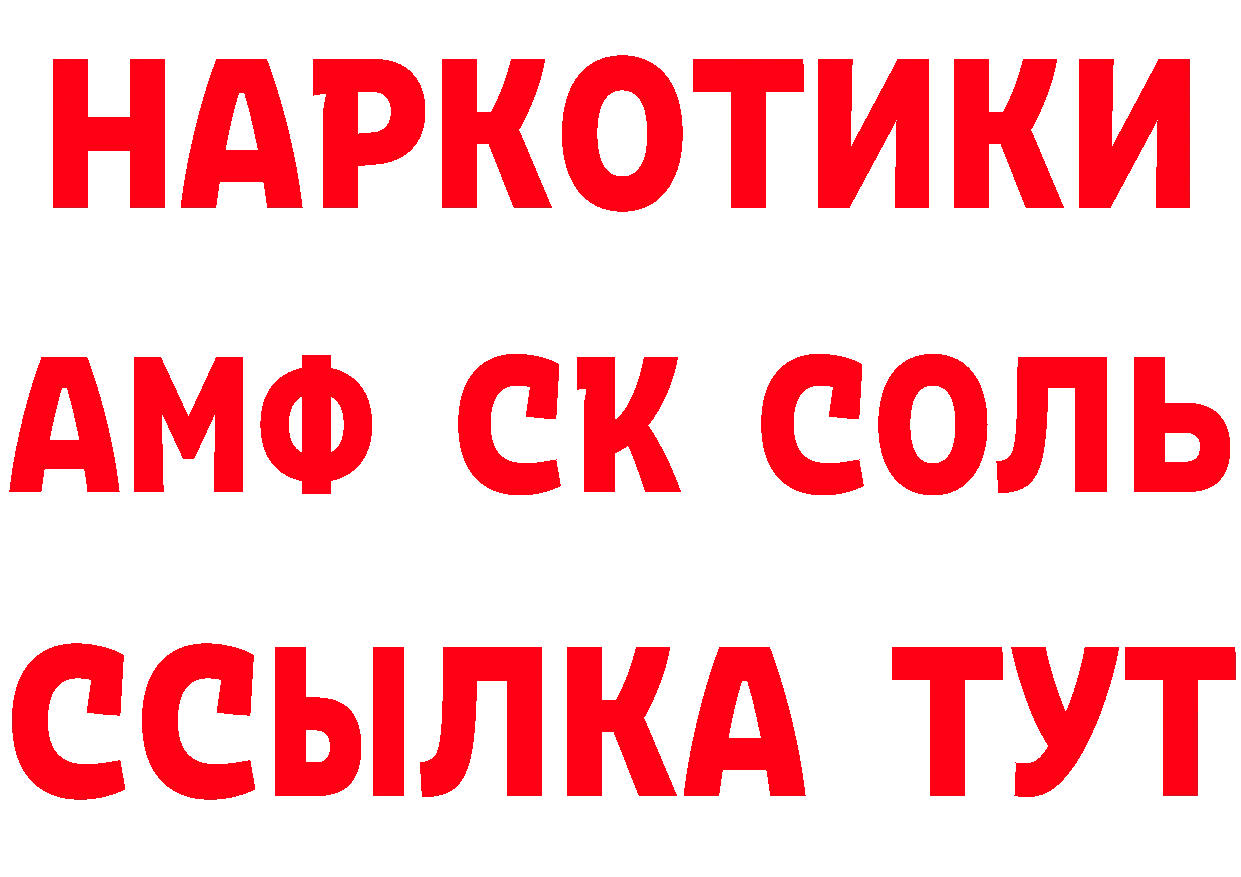 НАРКОТИКИ

АМФ СК СОЛЬ

ССЫЛКА ТУТ